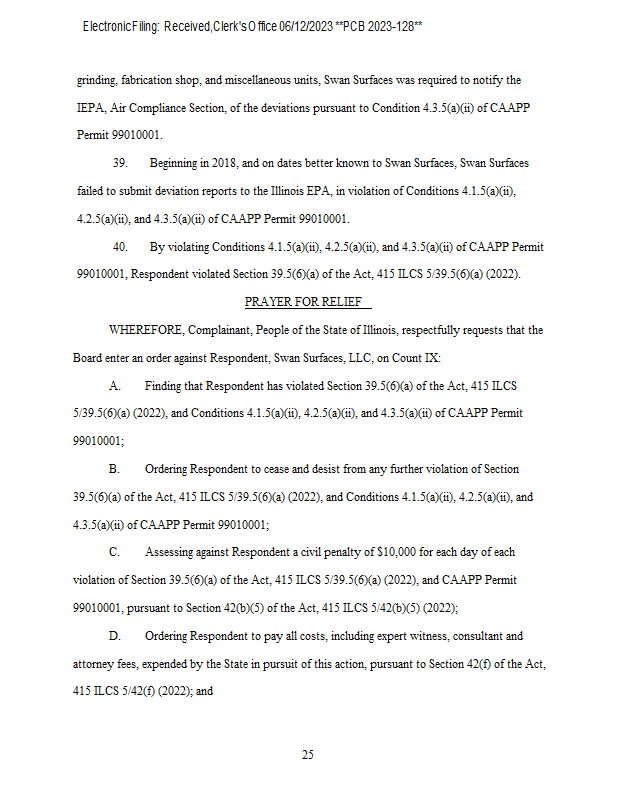 Electronic Filing: Received, Clerk's Office 06/12/2023 **PCB 2023-128**

grinding, fabrication shop, and miscellaneous units, Swan Surfaces was required to notify the IEPA, Air Compliance Section, of the deviations pursuant to Condition 4.3.5(a)(ii) of CAAPP Permit 99010001.

39. Beginning in 2018, and on dates better known to Swan Surfaces, Swan Surfaces failed to submit deviation reports to the Illinois EPA, in violation of Conditions 4.1.5(a)(ii), 4.2.5(a)(ii), and 4.3.5(a)(ii) of CAAPP Permit 99010001.

40. By violating Conditions 4.1.5(a)(ii), 4.2.5(a)(ii), and 4.3.5(a)(ii) of CAAPP Permit 99010001, Respondent violated Section 39.5(6)(a) of the Act, 415 ILCS 5/39.5(6)(a) (2022).

PRAYER FOR RELIEF

WHEREFORE, Complainant, People of the State of Illinois, respectfully requests that the Board enter an order against Respondent, Swan Surfaces, LLC, on Count IX:

A. Finding that Respondent has violated Section 39.5(6)(a) of the Act, 415 ILCS 5/39.5(6)(a) (2022), and Conditions 4.1.5(a)(ii), 4.2.5(a)(ii), and 4.3.5(a)(ii) of CAAPP Permit 99010001;

B. Ordering Respondent to cease and desist from any further violation of Section 39.5(6)(a) of the Act, 415 ILCS 5/39.5(6)(a) (2022), and Conditions 4.1.5(a)(ii), 4.2.5(a)(ii), and 4.3.5(a)(ii) of CAAPP Permit 99010001;

C. Assessing against Respondent a civil penalty of $10,000 for each day of each violation of Section 39.5(6)(a) of the Act, 415 ILCS 5/39.5(6)(a) (2022), and CAAPP Permit 99010001, pursuant to Section 42(b)(5) of the Act, 415 ILCS 5/42(b)(5) (2022);

D. Ordering Respondent to pay all costs, including expert witness, consultant and attorney fees, expended by the State in pursuit of this action, pursuant to Section 42(f) of the Act, 415 ILCS 5/42(f) (2022); and

25